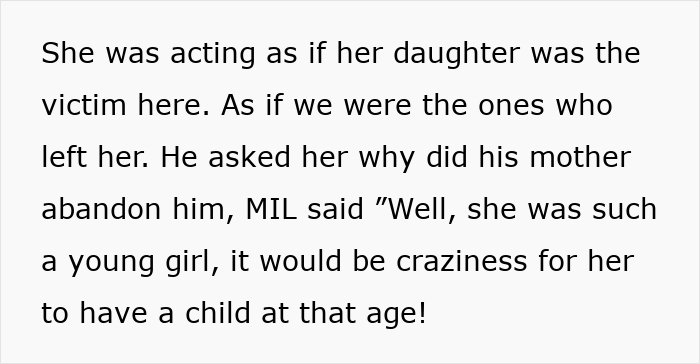 She was acting as if her daughter was the victim here. As if we were the ones who left her. He asked her why did his mother abandon him, MIL said ”Well, she was such a young girl, it would be craziness for her to have a child at that age!